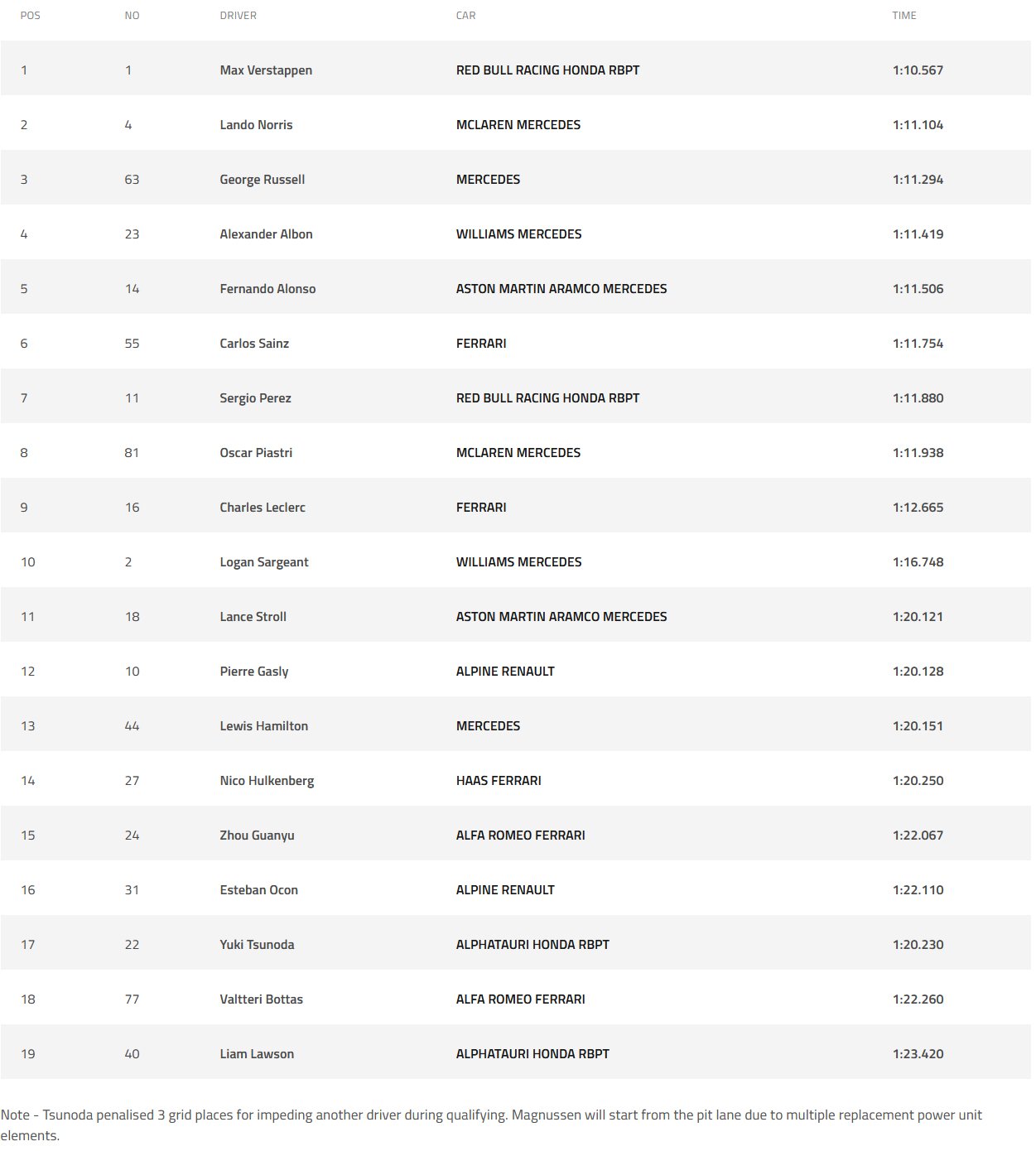 | POS | NO | DRIVER | CAR | TIME |
|---|---|---|---|---|
| 1 | 1 | Max Verstappen | RED BULL RACING HONDA RBPT | 1:10.567 |
| 2 | 4 | Lando Norris | MCLAREN MERCEDES | 1:11.104 |
| 3 | 63 | George Russell | MERCEDES | 1:11.294 |
| 4 | 23 | Alexander Albon | WILLIAMS MERCEDES | 1:11.419 |
| 5 | 14 | Fernando Alonso | ASTON MARTIN ARAMCO MERCEDES | 1:11.506 |
| 6 | 55 | Carlos Sainz | FERRARI | 1:11.754 |
| 7 | 11 | Sergio Perez | RED BULL RACING HONDA RBPT | 1:11.880 |
| 8 | 81 | Oscar Piastri | MCLAREN MERCEDES | 1:11.938 |
| 9 | 16 | Charles Leclerc | FERRARI | 1:12.665 |
| 10 | 2 | Logan Sargeant | WILLIAMS MERCEDES | 1:16.748 |
| 11 | 18 | Lance Stroll | ASTON MARTIN ARAMCO MERCEDES | 1:20.121 |
| 12 | 10 | Pierre Gasly | ALPINE RENAULT | 1:20.128 |
| 13 | 44 | Lewis Hamilton | MERCEDES | 1:20.151 |
| 14 | 27 | Nico Hulkenberg | HAAS FERRARI | 1:20.250 |
| 15 | 24 | Zhou Guanyu | ALFA ROMEO FERRARI | 1:22.067 |
| 16 | 31 | Esteban Ocon | ALPINE RENAULT | 1:22.110 |
| 17 | 22 | Yuki Tsunoda | ALPHATAURI HONDA RBPT | 1:20.230 |
| 18 | 77 | Valtteri Bottas | ALFA ROMEO FERRARI | 1:22.260 |
| 19 | 40 | Liam Lawson | ALPHATAURI HONDA RBPT | 1:23.420 |

Note - Tsunoda penalised 3 grid places for impeding another driver during qualifying. Magnussen will start from the pit lane due to multiple replacement power unit elements.